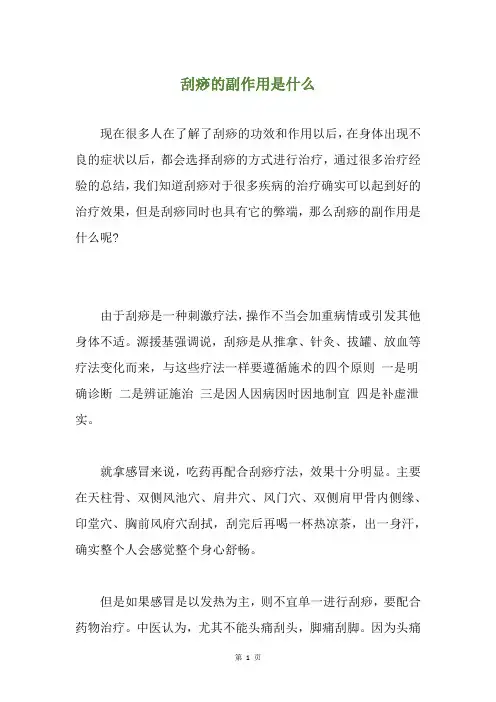 刮痧的副作用是什么

现在很多人在了解了刮痧的功效和作用以后，在身体出现不良的症状以后，都会选择刮痧的方式进行治疗，通过很多治疗经验的总结，我们知道刮痧对于很多疾病的治疗确实可以起到好的治疗效果，但是刮痧同时也具有它的弊端，那么刮痧的副作用是什么呢?

由于刮痧是一种刺激疗法，操作不当会加重病情或引发其他身体不适。源援基强调说，刮痧是从推拿、针灸、拔罐、放血等疗法变化而来，与这些疗法一样要遵循施术的四个原则 一是明确诊断 二是辨证施治 三是因人因病因时因地制宜 四是补虚泄实。

就拿感冒来说，吃药再配合刮痧疗法，效果十分明显。主要在天柱骨、双侧风池穴、肩井穴、风门穴、双侧肩甲骨内侧缘、印堂穴、胸前风府穴刮拭，刮完后再喝一杯热凉茶，出一身汗，确实整个人会感觉整个身心舒畅。

但是如果感冒是以发热为主，则不宜单一进行刮痧，要配合药物治疗。中医认为，尤其不能头痛刮头，脚痛刮脚。因为头痛

第 1 页